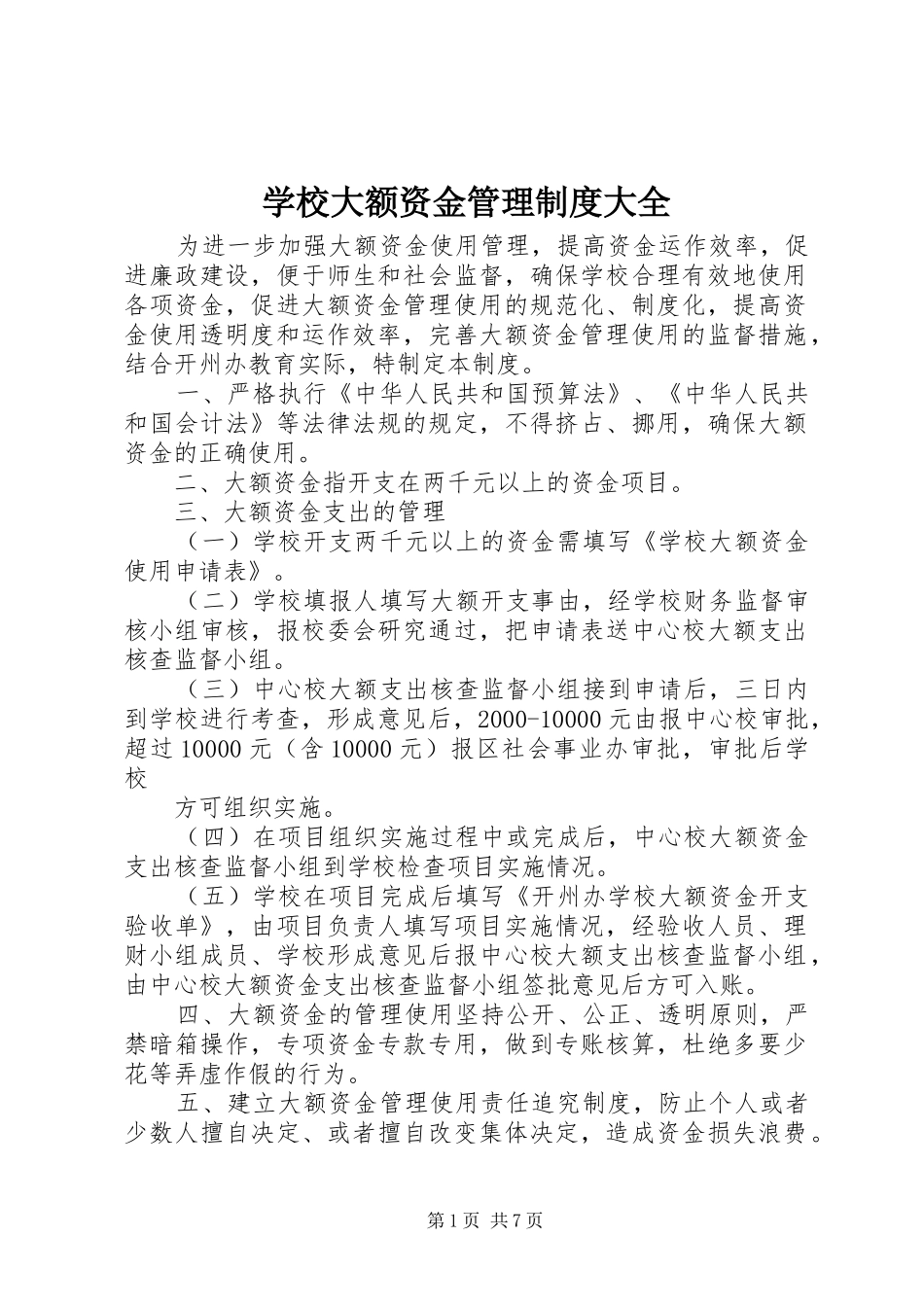 学校大额资金管理制度大全

为进一步加强大额资金使用管理，提高资金运作效率，促进廉政建设，便于师生和社会监督，确保学校合理有效地使用各项资金，促进大额资金管理使用的规范化、制度化，提高资金使用透明度和运作效率，完善大额资金管理使用的监督措施，结合开州办教育实际，特制定本制度。

一、严格执行《中华人民共和国预算法》、《中华人民共和国会计法》等法律法规的规定，不得挤占、挪用，确保大额资金的正确使用。

二、大额资金指开支在两千元以上的资金项目。

三、大额资金支出的管理

（一）学校开支两千元以上的资金需填写《学校大额资金使用申请表》。

（二）学校填报人填写大额开支事由，经学校财务监督审核小组审核，报校委会研究通过，把申请表送中心校大额支出核查监督小组。

（三）中心校大额支出核查监督小组接到申请后，三日内到学校进行考查，形成意见后，2000-10000元由报中心校审批，超过10000元（含10000元）报区社会事业办审批，审批后学校

方可组织实施。

（四）在项目组织实施过程中或完成后，中心校大额资金支出核查监督小组到学校检查项目实施情况。

（五）学校在项目完成后填写《开州办学校大额资金开支验收单》，由项目负责人填写项目实施情况，经验收人员、理财小组成员、学校形成意见后报中心校大额支出核查监督小组，由中心校大额资金支出核查监督小组签批意见后方可入账。

四、大额资金的管理使用坚持公开、公正、透明原则，严禁暗箱操作，专项资金专款专用，做到专账核算，杜绝多要少花等弄虚作假的行为。

五、建立大额资金管理使用责任追究制度，防止个人或者少数人擅自决定、或者擅自改变集体决定，造成资金损失浪费。

第1页 共7页